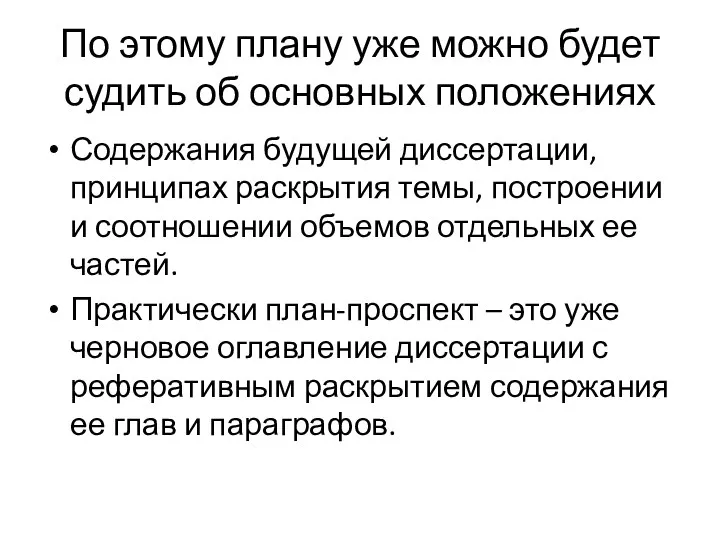 По этому плану уже можно будет судить об основных положениях

• Содержания будущей диссертации, принципах раскрытия темы, построении и соотношении объемов отдельных ее частей.

• Практически план-проспект – это уже черновое оглавление диссертации с реферативным раскрытием содержания ее глав и параграфов.